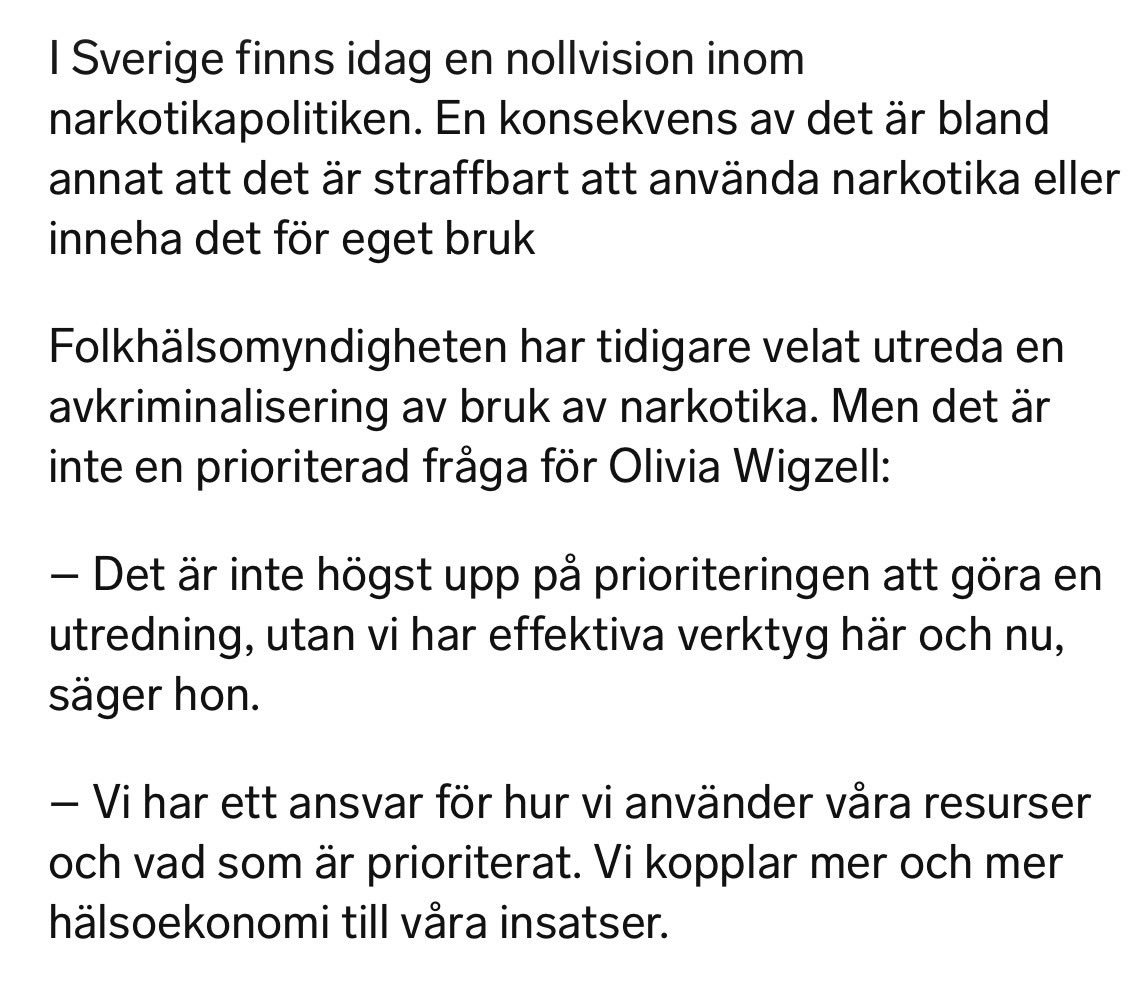 I Sverige finns idag en nollvision inom narkotikapolitiken. En konsekvens av det är bland annat att det är straffbart att använda narkotika eller inneha det för eget bruk

Folkhälsomyndigheten har tidigare velat utreda en avkriminalisering av bruk av narkotika. Men det är inte en prioriterad fråga för Olivia Wigzell:

– Det är inte högst upp på prioriteringen att göra en utredning, utan vi har effektiva verktyg här och nu, säger hon.

– Vi har ett ansvar för hur vi använder våra resurser och vad som är prioriterat. Vi kopplar mer och mer hälsoekonomi till våra insatser.